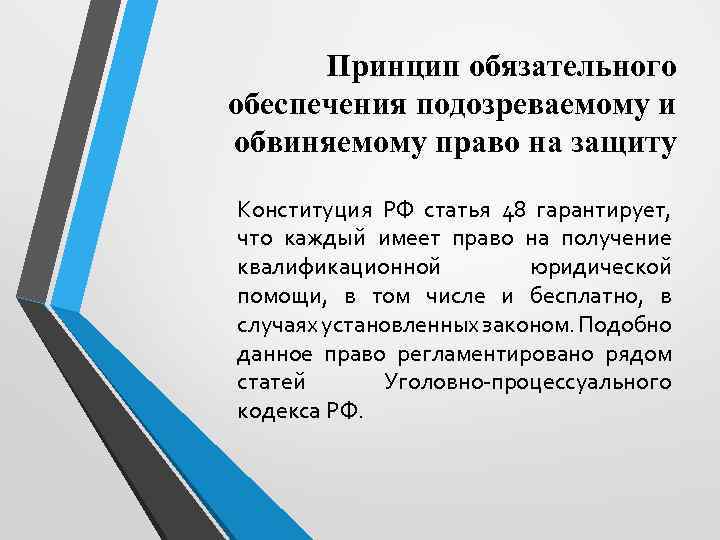 Принцип обязательного обеспечения подозреваемому и обвиняемому право на защиту

Конституция РФ статья 48 гарантирует, что каждый имеет право на получение квалификационной юридической помощи, в том числе и бесплатно, в случаях установленных законом. Подобно данное право регламентировано рядом статей Уголовно-процессуального кодекса РФ.